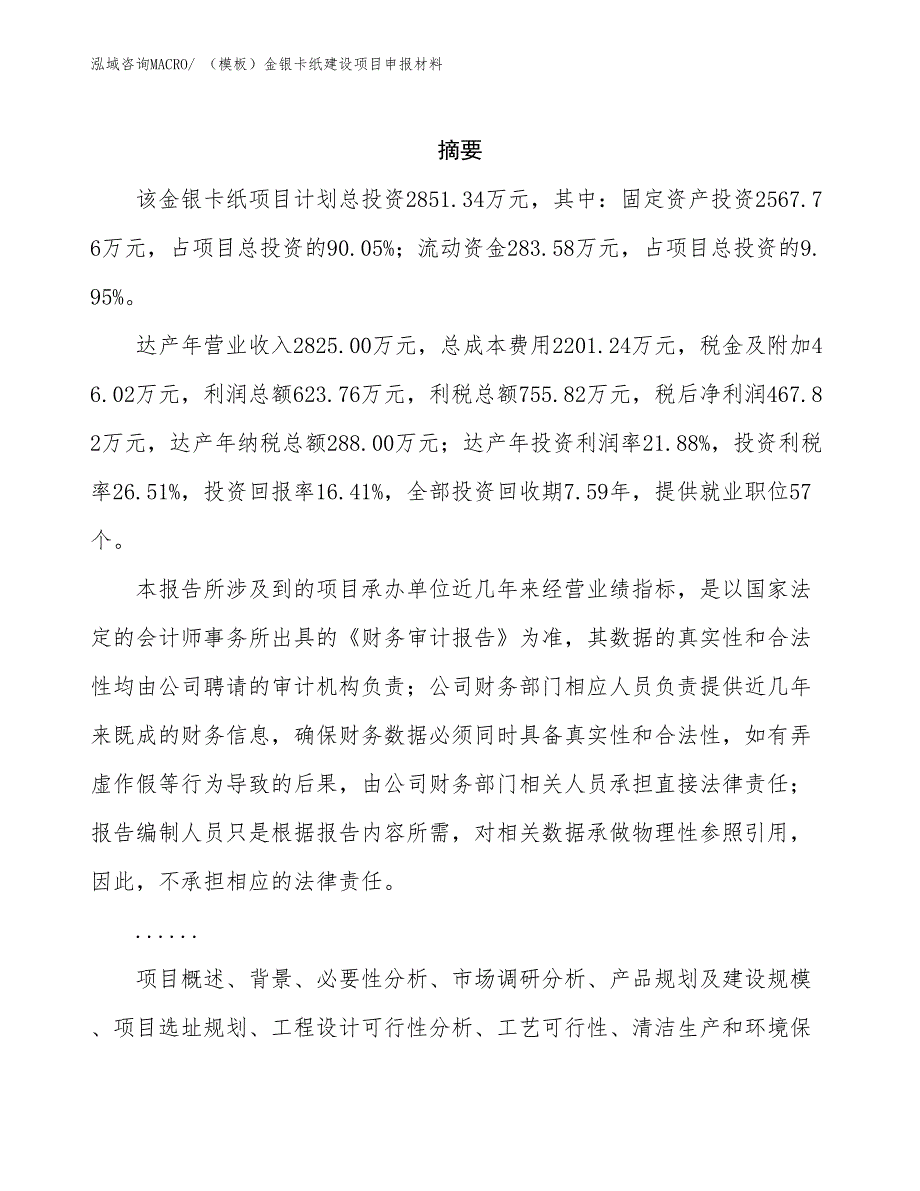 泓域咨询MACRO/ （模板）金银卡纸建设项目申报材料

摘要

该金银卡纸项目计划总投资2851.34万元，其中：固定资产投资2567.76万元，占项目总投资的90.05%；流动资金283.58万元，占项目总投资的9.95%。

达产年营业收入2825.00万元，总成本费用2201.24万元，税金及附加46.02万元，利润总额623.76万元，利税总额755.82万元，税后净利润467.82万元，达产年纳税总额288.00万元；达产年投资利润率21.88%，投资利税率26.51%，投资回报率16.41%，全部投资回收期7.59年，提供就业职位57个。

本报告所涉及到的项目承办单位近几年来经营业绩指标，是以国家法定的会计师事务所出具的《财务审计报告》为准，其数据的真实性和合法性均由公司聘请的审计机构负责；公司财务部门相应人员负责提供近几年来既成的财务信息，确保财务数据必须同时具备真实性和合法性，如有弄虚作假等行为导致的后果，由公司财务部门相关人员承担直接法律责任；报告编制人员只是根据报告内容所需，对相关数据承做物理性参照引用，因此，不承担相应的法律责任。

......

项目概述、背景、必要性分析、市场调研分析、产品规划及建设规模、项目选址规划、工程设计可行性分析、工艺可行性、清洁生产和环境保